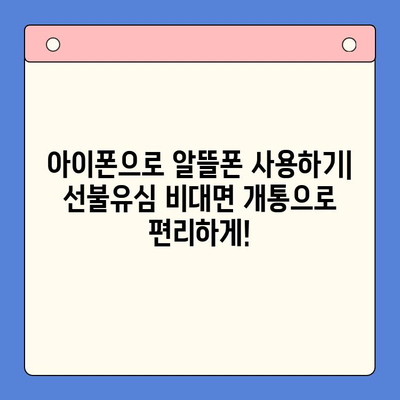 아이폰으로 알뜰폰 사용하기| 선불유심 비대면 개통으로 편리하게!